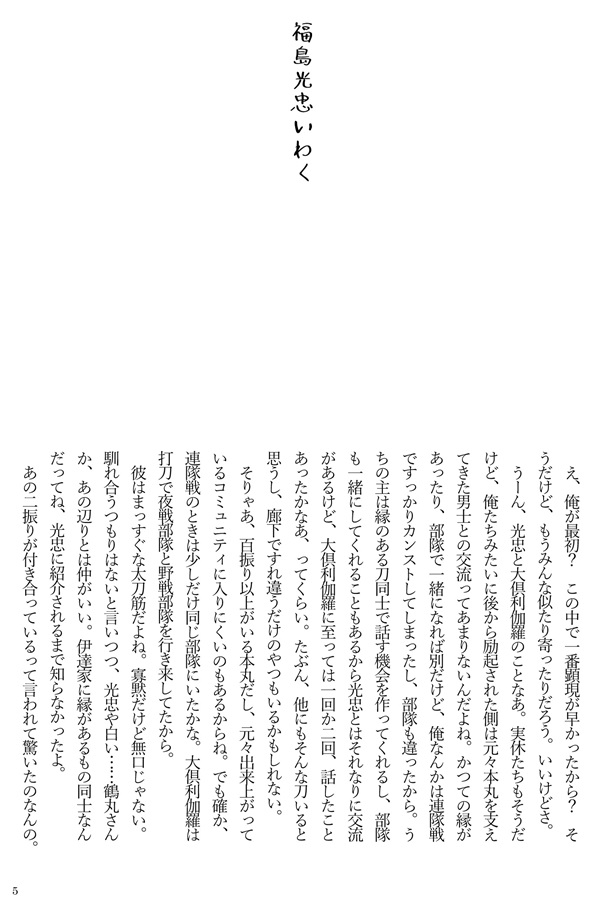 福島光忠いわく

え、俺が最初？　この中で一番顕現が早かったから？　そうだけど、もうみんな似たり寄ったりだろう。いいけどさ。
うーん、光忠と大倶利伽羅のことなあ。実休たちもそうだけど、俺たちみたいに後から励起された側は元々本丸を支えてきた男士との交流ってあまりないんだよね。かつての縁があったり、部隊で一緒になれば別だけど、俺なんかは連隊戦ですっかりカンストしてしまったし、部隊も違ったから。うちの主は縁のある刀同士で話す機会を作ってくれるし、部隊も一緒にしてくれることもあるから光忠とはそれなりに交流があるけど、大倶利伽羅に至っては一回か二回、話したことあったかなあ、ってくらい。たぶん、他にもそんな刀いると思うし、廊下ですれ違うだけのやつもいるかもしれない。
そりゃあ、百振り以上がいる本丸だし、元々出来上がっているコミュニティに入りにくいのもあるからね。でも確か、連隊戦のときは少しだけ同じ部隊にいたかな。大倶利伽羅は打刀で夜戦部隊と野戦部隊を行き来してたから。
彼はまっすぐな太刀筋だよね。寡黙だけど無口じゃない。馴れ合うつもりはないと言いつつ、光忠や白い……鶴丸さんか、あの辺りとは仲がいい。伊達家に縁があるもの同士なんだってね、光忠に紹介されるまで知らなかったよ。
あの二振りが付き合っているって言われて驚いたのなんの。

5